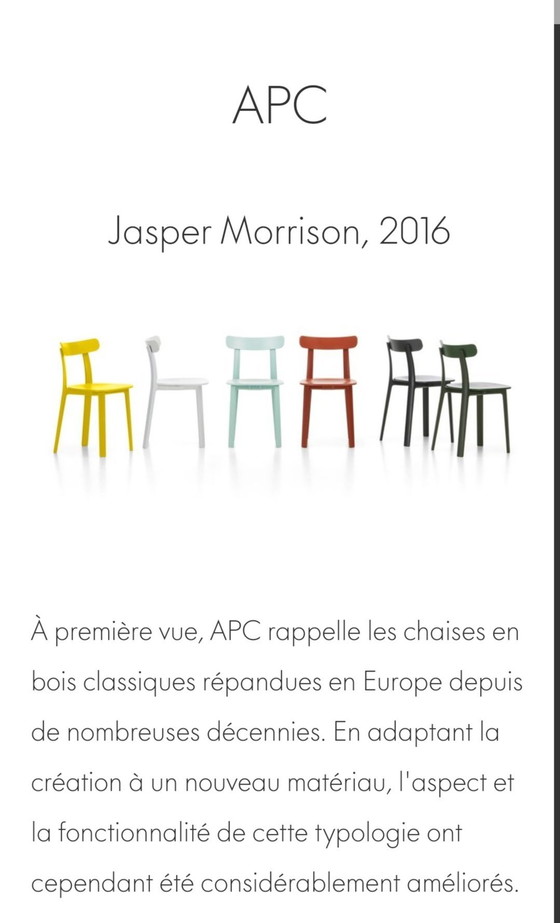 APC

Jasper Morrison, 2016

À première vue, APC rappelle les chaises en bois classiques répandues en Europe depuis de nombreuses décennies. En adaptant la création à un nouveau matériau, l'aspect et la fonctionnalité de cette typologie ont cependant été considérablement améliorés.